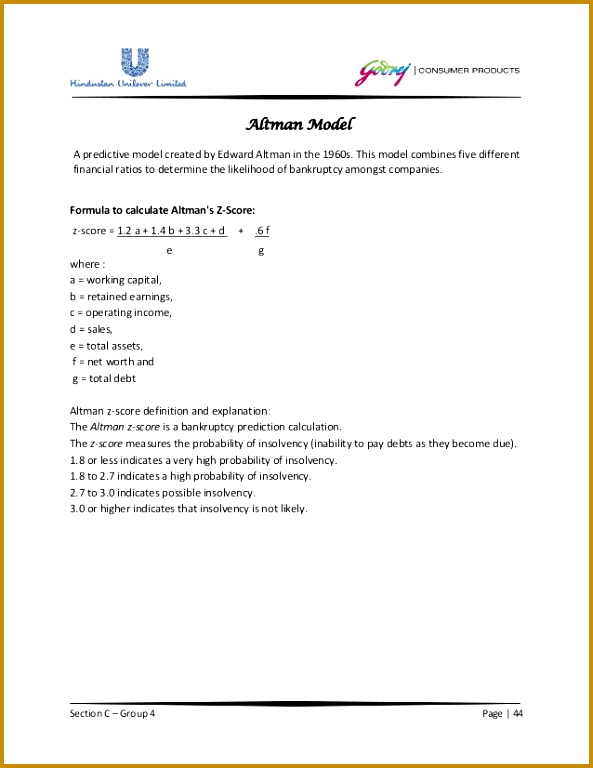 Hindustan Unilever Limited

Godrej | CONSUMER PRODUCTS

Altman Model

A predictive model created by Edward Altman in the 1960s. This model combines five different financial ratios to determine the likelihood of bankruptcy amongst companies.

Formula to calculate Altman's Z-Score:

z-score = $\frac{1.2\ a + 1.4\ b + 3.3\ c + d}{e} + \frac{.6\ f}{g}$

where :
a = working capital,
b = retained earnings,
c = operating income,
d = sales,
e = total assets,
f = net worth and
g = total debt

Altman z-score definition and explanation:
The Altman z-score is a bankruptcy prediction calculation.
The z-score measures the probability of insolvency (inability to pay debts as they become due).
1.8 or less indicates a very high probability of insolvency.
1.8 to 2.7 indicates a high probability of insolvency.
2.7 to 3.0 indicates possible insolvency.
3.0 or higher indicates that insolvency is not likely.

Section C – Group 4

Page | 44